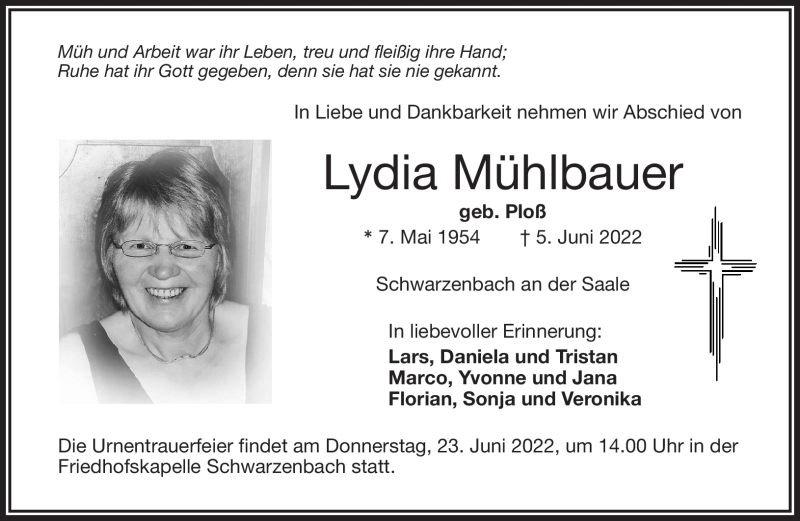 Müh und Arbeit war ihr Leben, treu und fleißig ihre Hand;
Ruhe hat ihr Gott gegeben, denn sie hat sie nie gekannt.

In Liebe und Dankbarkeit nehmen wir Abschied von

Lydia Mühlbauer

geb. Ploß

* 7. Mai 1954 † 5. Juni 2022

Schwarzenbach an der Saale

In liebevoller Erinnerung:
Lars, Daniela und Tristan
Marco, Yvonne und Jana
Florian, Sonja und Veronika

Die Urnentrauerfeier findet am Donnerstag, 23. Juni 2022, um 14.00 Uhr in der Friedhofskapelle Schwarzenbach statt.